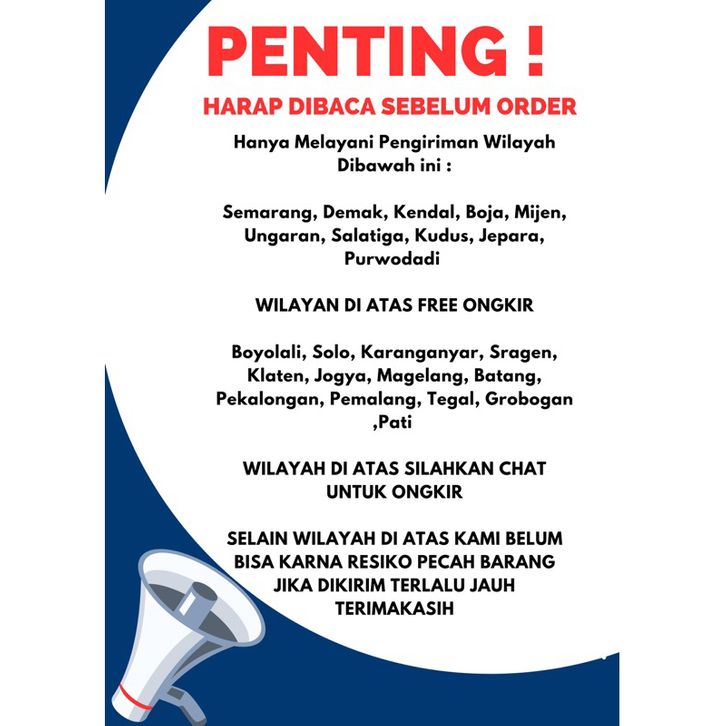 PENTING !

HARAP DIBACA SEBELUM ORDER

Hanya Melayani Pengiriman Wilayah Dibawah ini :

Semarang, Demak, Kendal, Boja, Mijen, Ungaran, Salatiga, Kudus, Jepara, Purwodadi

WILAYAN DI ATAS FREE ONGKIR

Boyolali, Solo, Karanganyar, Sragen, Klaten, Jogya, Magelang, Batang, Pekalongan, Pemalang, Tegal, Grobogan ,Pati

WILAYAH DI ATAS SILAHKAN CHAT UNTUK ONGKIR

SELAIN WILAYAH DI ATAS KAMI BELUM BISA KARNA RESIKO PECAH BARANG JIKA DIKIRIM TERLALU JAUH
TERIMAKASIH